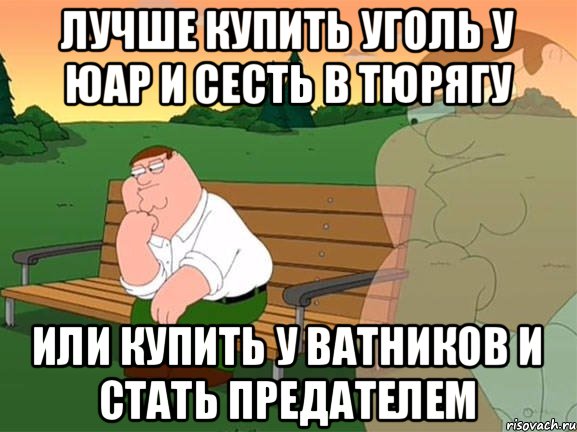 ЛУЧШЕ КУПИТЬ УГОЛЬ У ЮАР И СЕСТЬ В ТЮРЯГУ

ИЛИ КУПИТЬ У ВАТНИКОВ И СТАТЬ ПРЕДАТЕЛЕМ

risovach.ru